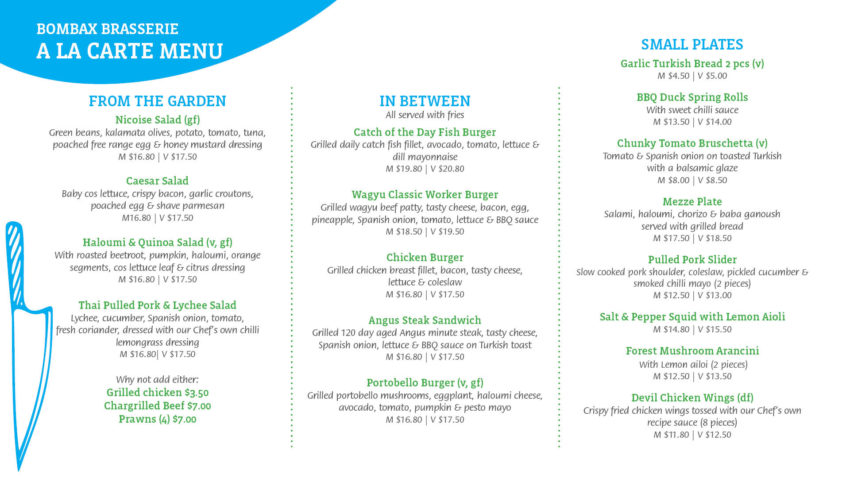 BOMBAX BRASSERIE
A LA CARTE MENU

FROM THE GARDEN

Nicoise Salad (gf)
Green beans, kalamata olives, potato, tomato, tuna, poached free range egg & honey mustard dressing
M $16.80 | V $17.50

Caesar Salad
Baby cos lettuce, crispy bacon, garlic croutons, poached egg & shave parmesan
M16.80 | V $17.50

Haloumi & Quinoa Salad (v, gf)
With roasted beetroot, pumpkin, haloumi, orange segments, cos lettuce leaf & citrus dressing
M $16.80 | V $17.50

Thai Pulled Pork & Lychee Salad
Lychee, cucumber, Spanish onion, tomato, fresh coriander, dressed with our Chef's own chilli lemongrass dressing
M $16.80| V $17.50

Why not add either:
Grilled chicken $3.50
Chargrilled Beef $7.00
Prawns (4) $7.00

IN BETWEEN
All served with fries

Catch of the Day Fish Burger
Grilled daily catch fish fillet, avocado, tomato, lettuce & dill mayonnaise
M $19.80 | V $20.80

Wagyu Classic Worker Burger
Grilled wagyu beef patty, tasty cheese, bacon, egg, pineapple, Spanish onion, tomato, lettuce & BBQ sauce
M $18.50 | V $19.50

Chicken Burger
Grilled chicken breast fillet, bacon, tasty cheese, lettuce & coleslaw
M $16.80 | V $17.50

Angus Steak Sandwich
Grilled 120 day aged Angus minute steak, tasty cheese, Spanish onion, lettuce & BBQ sauce on Turkish toast
M $16.80 | V $17.50

Portobello Burger (v, gf)
Grilled portobello mushrooms, eggplant, haloumi cheese, avocado, tomato, pumpkin & pesto mayo
M $16.80 | V $17.50

SMALL PLATES

Garlic Turkish Bread 2 pcs (v)
M $4.50 | V $5.00

BBQ Duck Spring Rolls
With sweet chilli sauce
M $13.50 | V $14.00

Chunky Tomato Bruschetta (v)
Tomato & Spanish onion on toasted Turkish with a balsamic glaze
M $8.00 | V $8.50

Mezze Plate
Salami, haloumi, chorizo & baba ganoush served with grilled bread
M $17.50 | V $18.50

Pulled Pork Slider
Slow cooked pork shoulder, coleslaw, pickled cucumber & smoked chilli mayo (2 pieces)
M $12.50 | V $13.00

Salt & Pepper Squid with Lemon Aioli
M $14.80 | V $15.50

Forest Mushroom Arancini
With Lemon ailoi (2 pieces)
M $12.50 | V $13.50

Devil Chicken Wings (df)
Crispy fried chicken wings tossed with our Chef's own recipe sauce (8 pieces)
M $11.80 | V $12.50